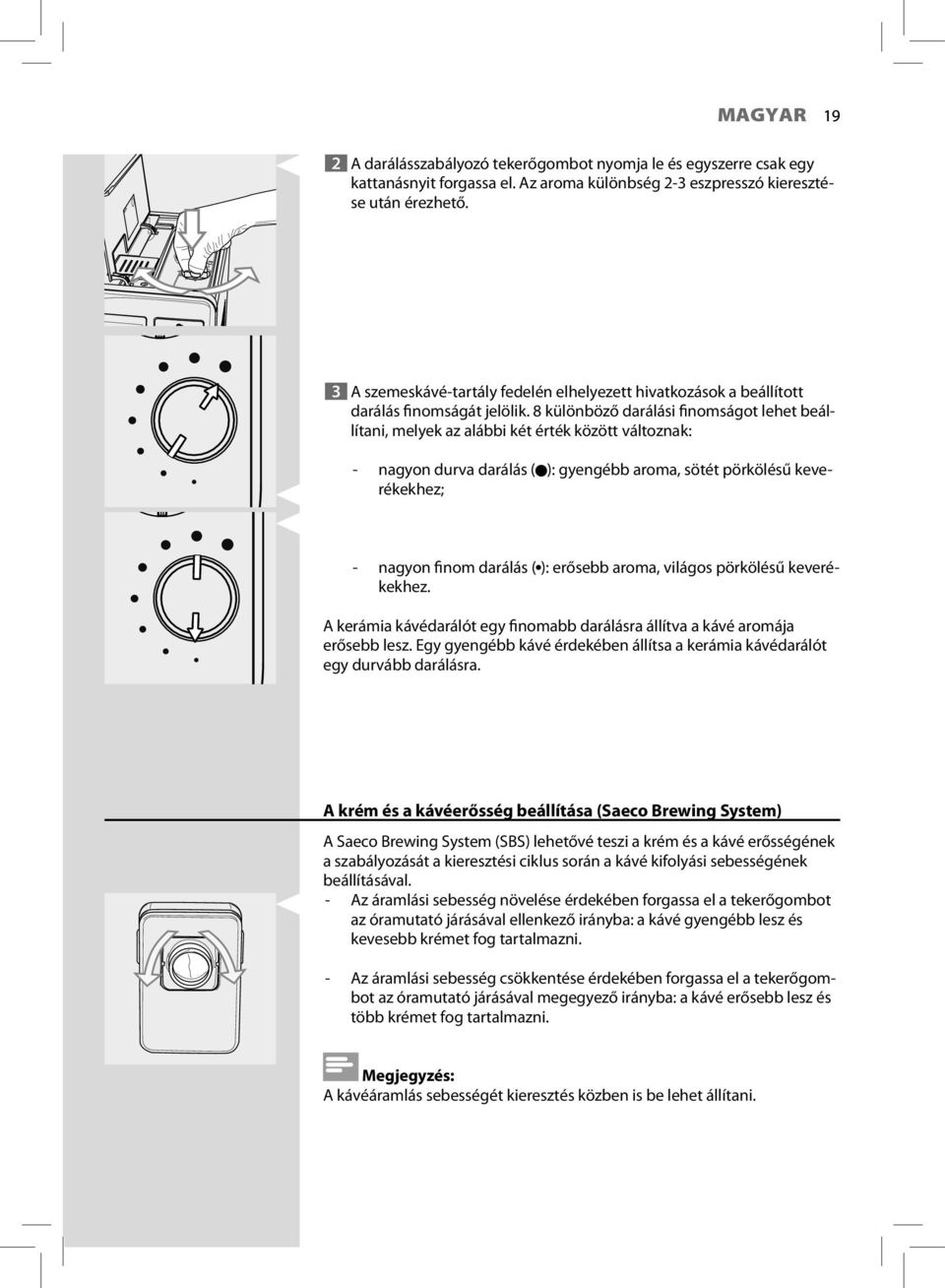 MAGYAR 19

2 A darálásszabályozó tekerőgombot nyomja le és egyszerre csak egy kattanásnyit forgassa el. Az aroma különbség 2-3 eszpresszó kieresztése után érezhető.

3 A szemeskávé-tartály fedelén elhelyezett hivatkozások a beállított darálás finomságát jelölik. 8 különböző darálási finomságot lehet beállítani, melyek az alábbi két érték között változnak:

- nagyon durva darálás (●): gyengébb aroma, sötét pörkölésű keverékekhez;

- nagyon finom darálás (•): erősebb aroma, világos pörkölésű keverékekhez.

A kerámia kávédarálót egy finomabb darálásra állítva a kávé aromája erősebb lesz. Egy gyengébb kávé érdekében állítsa a kerámia kávédarálót egy durvább darálásra.

A krém és a kávéerősség beállítása (Saeco Brewing System)

A Saeco Brewing System (SBS) lehetővé teszi a krém és a kávé erősségének a szabályozását a kieresztési ciklus során a kávé kifolyási sebességének beállításával.
- Az áramlási sebesség növelése érdekében forgassa el a tekerőgombot az óramutató járásával ellenkező irányba: a kávé gyengébb lesz és kevesebb krémet fog tartalmazni.

- Az áramlási sebesség csökkentése érdekében forgassa el a tekerőgombot az óramutató járásával megegyező irányba: a kávé erősebb lesz és több krémet fog tartalmazni.

Megjegyzés:
A kávéáramlás sebességét kieresztés közben is be lehet állítani.